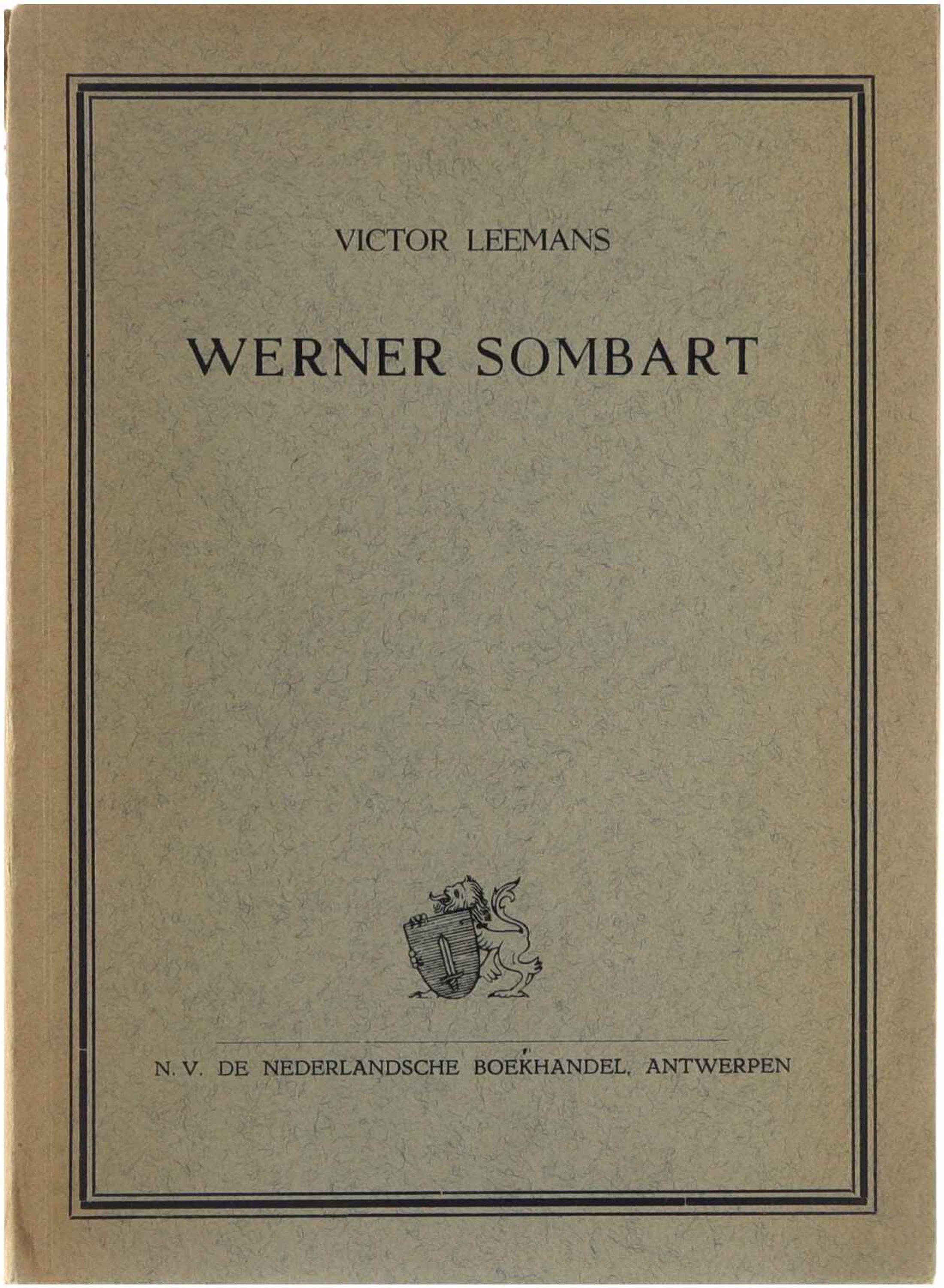 VICTOR LEEMANS

WERNER SOMBART

N. V. DE NEDERLANDSCHE BOEKHANDEL, ANTWERPEN